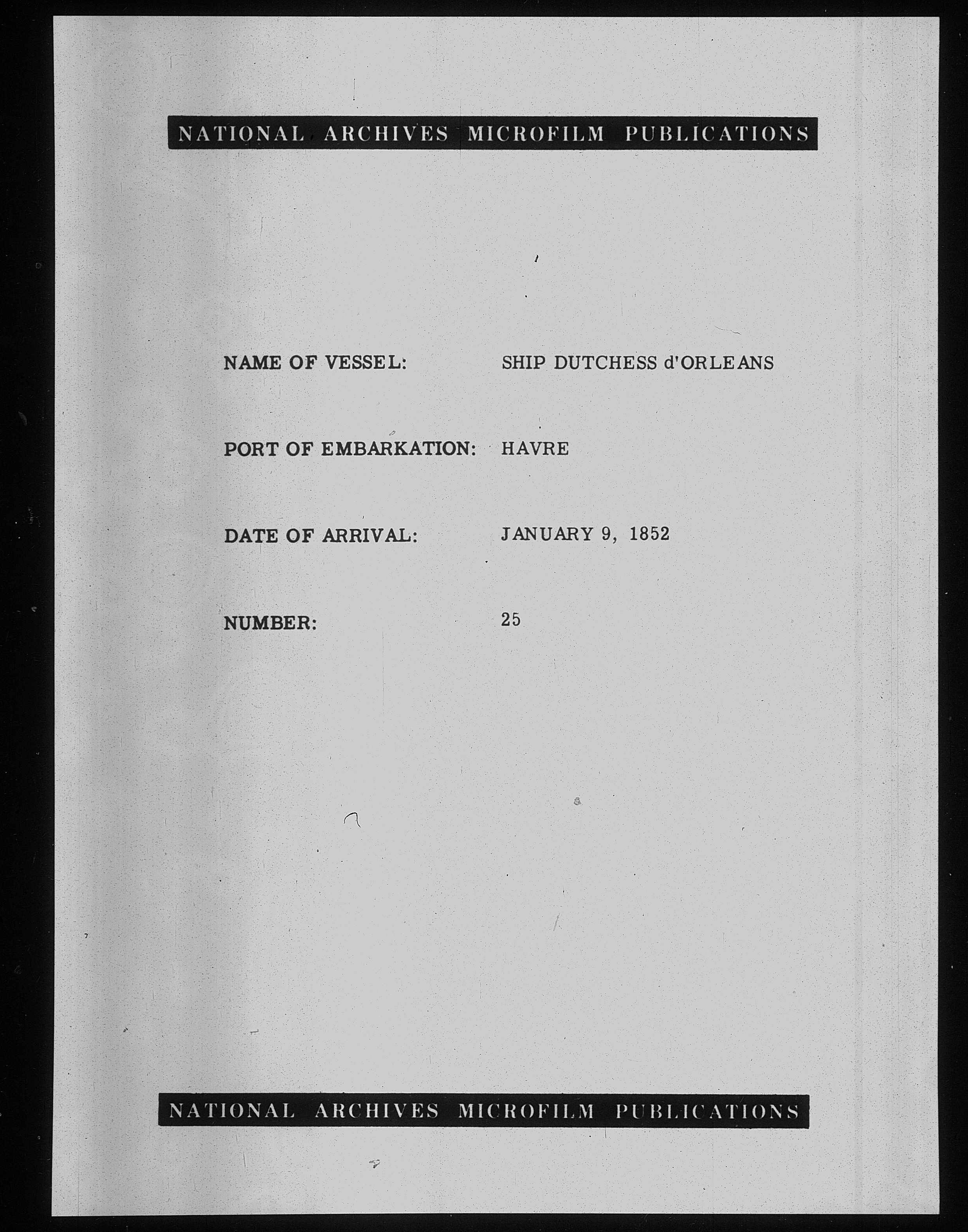 NATIONAL ARCHIVES MICROFILM PUBLICATIONS

NAME OF VESSEL: SHIP DUTCHESS d'ORLEANS

PORT OF EMBARKATION: HAVRE

DATE OF ARRIVAL: JANUARY 9, 1852

NUMBER: 25

NATIONAL ARCHIVES MICROFILM PUBLICATIONS